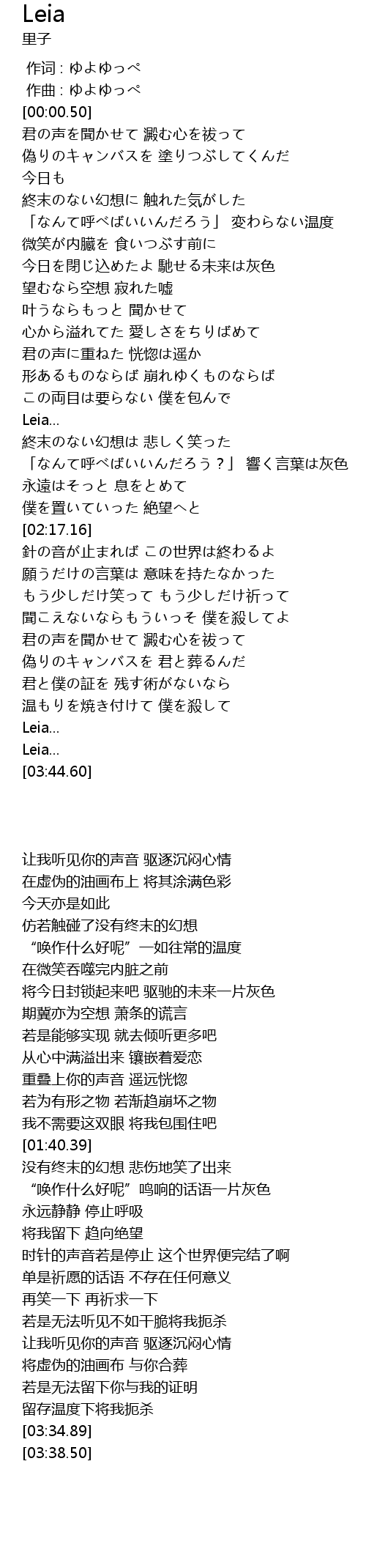 Leia
里子

作词 : ゆよゆっぺ
作曲 : ゆよゆっぺ
[00:00.50]
君の声を聞かせて 澱む心を祓って
偽りのキャンバスを 塗りつぶしてくんだ
今日も
終末のない幻想に 触れた気がした
「なんて呼べばいいんだろう」 変わらない温度
微笑が内臓を 食いつぶす前に
今日を閉じ込めたよ 馳せる未来は灰色
望むなら空想 寂れた嘘
叶うならもっと 聞かせて
心から溢れてた 愛しさをちりばめて
君の声に重ねた 恍惚は遥か
形あるものならば 崩れゆくものならば
この両目は要らない 僕を包んで
Leia...
終末のない幻想は 悲しく笑った
「なんて呼べばいいんだろう？」 響く言葉は灰色
永遠はそっと 息をとめて
僕を置いていった 絶望へと
[02:17.16]
針の音が止まれば この世界は終わるよ
願うだけの言葉は 意味を持たなかった
もう少しだけ笑って もう少しだけ祈って
聞こえないならもういっそ 僕を殺してよ
君の声を聞かせて 澱む心を祓って
偽りのキャンバスを 君と葬るんだ
君と僕の証を 残す術がないなら
温もりを焼き付けて 僕を殺して
Leia...
Leia...
[03:44.60]

让我听见你的声音 驱逐沉闷心情
在虚伪的油画布上 将其涂满色彩
今天亦是如此
仿若触碰了没有终末的幻想
“唤作什么好呢”一如往常的温度
在微笑吞噬完内脏之前
将今日封锁起来吧 驱驰的未来一片灰色
期冀亦为空想 萧条的谎言
若是能够实现 就去倾听更多吧
从心中满溢出来 镶嵌着爱恋
重叠上你的声音 遥远恍惚
若为有形之物 若渐趋崩坏之物
我不需要这双眼 将我包围住吧
[01:40.39]
没有终末的幻想 悲伤地笑了出来
“唤作什么好呢”鸣响的话语一片灰色
永远静静 停止呼吸
将我留下 趋向绝望
时针的声音若是停止 这个世界便完结了啊
单是祈愿的话语 不存在任何意义
再笑一下 再祈求一下
若是无法听见不如干脆将我扼杀
让我听见你的声音 驱逐沉闷心情
将虚伪的油画布 与你合葬
若是无法留下你与我的证明
留存温度下将我扼杀
[03:34.89]
[03:38.50]